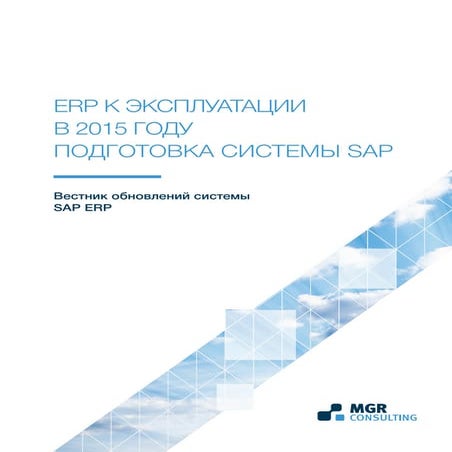 ERP К ЭКСПЛУАТАЦИИ
В 2015 ГОДУ
ПОДГОТОВКА СИСТЕМЫ SAP

Вестник обновлений системы
SAP ERP

MGR
CONSULTING